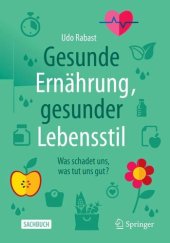 Udo Rabast

Gesunde Ernährung, gesunder Lebensstil

Was schadet uns, was tut uns gut?

SACHBUCH

Springer